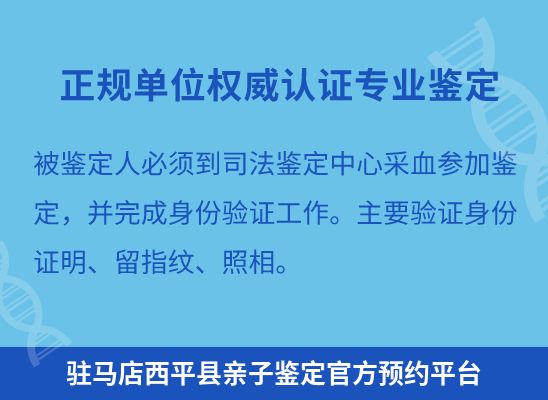 正规单位权威认证专业鉴定

被鉴定人必须到司法鉴定中心采血参加鉴定，并完成身份验证工作。主要验证身份证明、留指纹、照相。

驻马店西平县亲子鉴定官方预约平台